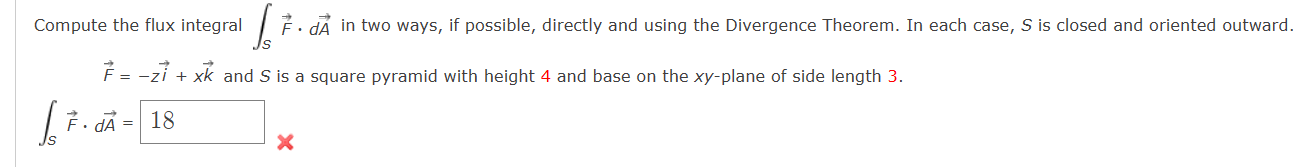 Compute the flux integral $\int_S \vec{F} \cdot d\vec{A}$ in two ways, if possible, directly and using the Divergence Theorem. In each case, $S$ is closed and oriented outward.

$\vec{F} = -z\vec{i} + x\vec{k}$ and $S$ is a square pyramid with height 4 and base on the $xy$-plane of side length 3.

$\int_S \vec{F} \cdot d\vec{A} =$ 18